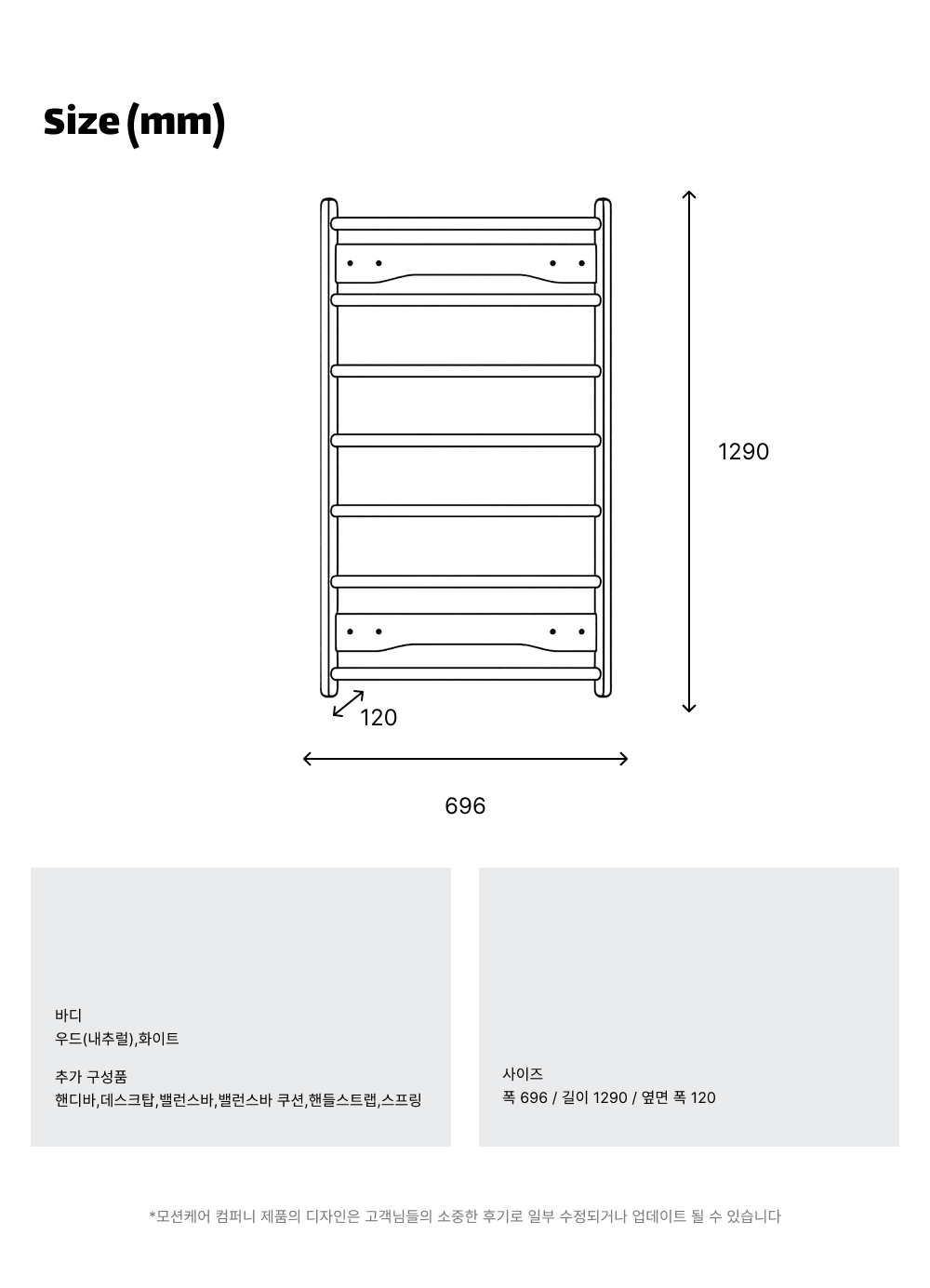 Size (mm)

1290

120

696

바디
우드(내추럴),화이트

추가 구성품
핸디바,데스크탑,밸런스바,밸런스바 쿠션,핸들스트랩,스프링

사이즈
폭 696 / 길이 1290 / 옆면 폭 120

*모션케어 컴퍼니 제품의 디자인은 고객님들의 소중한 후기로 일부 수정되거나 업데이트 될 수 있습니다